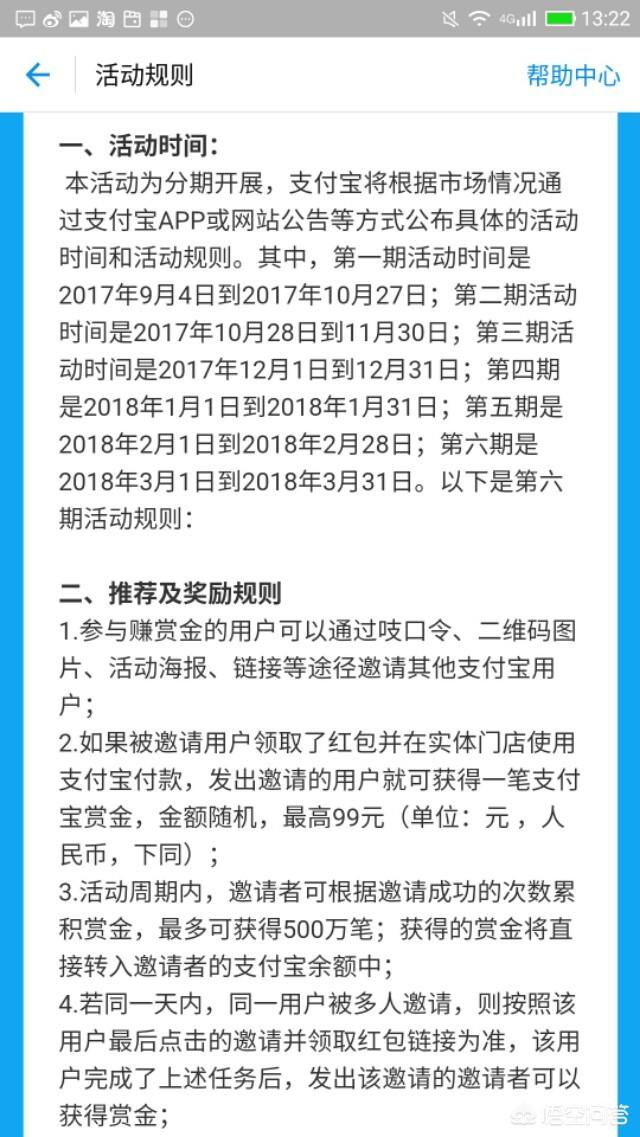 4G 13:22

活动规则 帮助中心

一、活动时间：
本活动为分期开展，支付宝将根据市场情况通过支付宝APP或网站公告等方式公布具体的活动时间和活动规则。其中，第一期活动时间是2017年9月4日到2017年10月27日；第二期活动时间是2017年10月28日到11月30日；第三期活动时间是2017年12月1日到12月31日；第四期是2018年1月1日到2018年1月31日；第五期是2018年2月1日到2018年2月28日；第六期是2018年3月1日到2018年3月31日。以下是第六期活动规则：

二、推荐及奖励规则
1.参与赚赏金的用户可以通过吱口令、二维码图片、活动海报、链接等途径邀请其他支付宝用户；
2.如果被邀请用户领取了红包并在实体门店使用支付宝付款，发出邀请的用户就可获得一笔支付宝赏金，金额随机，最高99元（单位：元，人民币，下同）；
3.活动周期内，邀请者可根据邀请成功的次数累积赏金，最多可获得500万笔；获得的赏金将直接转入邀请者的支付宝余额中；
4.若同一天内，同一用户被多人邀请，则按照该用户最后点击的邀请并领取红包链接为准，该用户完成了上述任务后，发出该邀请的邀请者可以获得赏金；

悟空问答